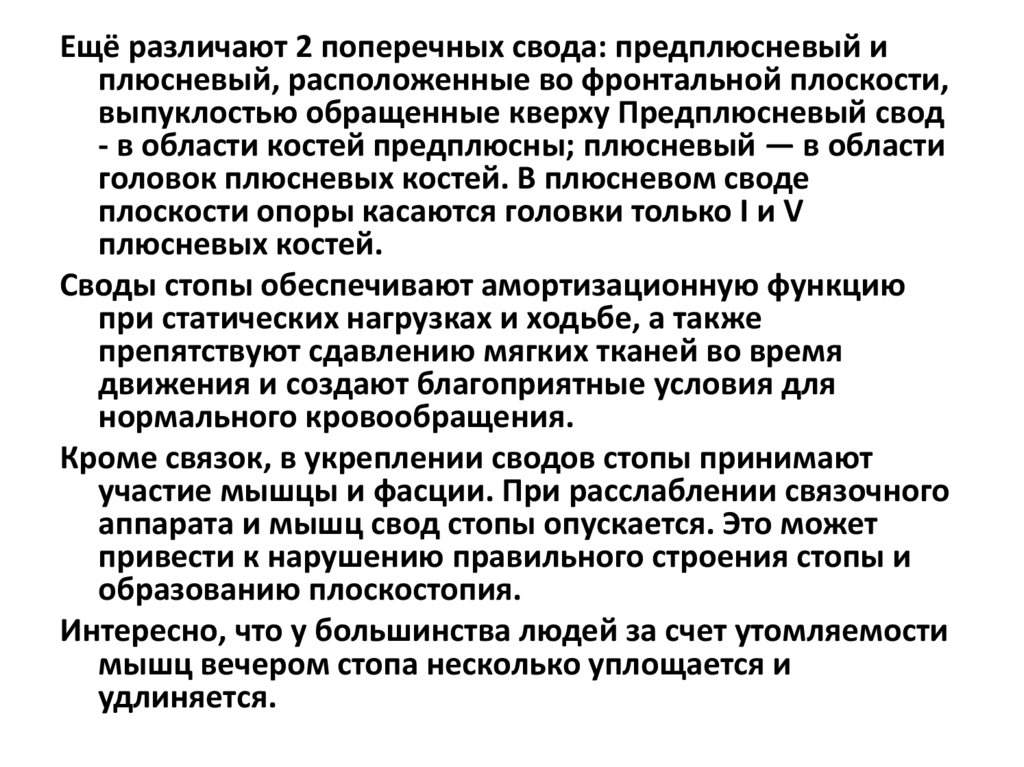 Ещё различают 2 поперечных свода: предплюсневый и плюсневый, расположенные во фронтальной плоскости, выпуклостью обращенные кверху Предплюсневый свод - в области костей предплюсны; плюсневый — в области головок плюсневых костей. В плюсневом своде плоскости опоры касаются головки только I и V плюсневых костей.

Своды стопы обеспечивают амортизационную функцию при статических нагрузках и ходьбе, а также препятствуют сдавлению мягких тканей во время движения и создают благоприятные условия для нормального кровообращения.

Кроме связок, в укреплении сводов стопы принимают участие мышцы и фасции. При расслаблении связочного аппарата и мышц свод стопы опускается. Это может привести к нарушению правильного строения стопы и образованию плоскостопия.

Интересно, что у большинства людей за счет утомляемости мышц вечером стопа несколько уплощается и удлиняется.